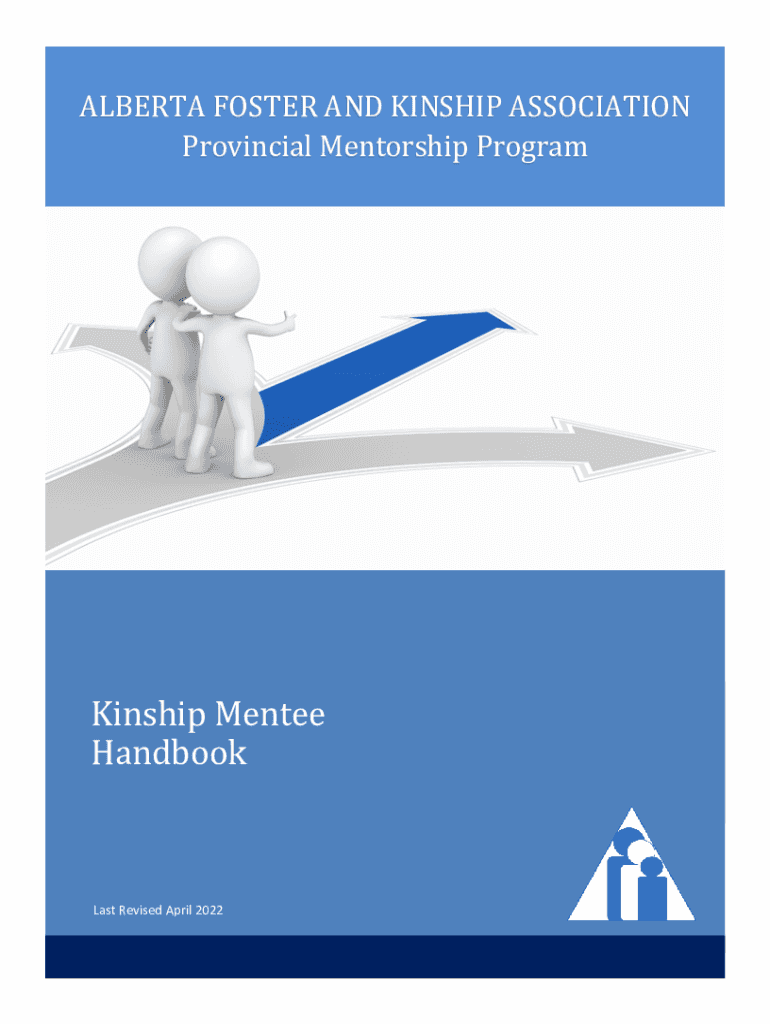 ALBERTA FOSTER AND KINSHIP ASSOCIATION
Provincial Mentorship Program

Kinship Mentee Handbook

Last Revised April 2022